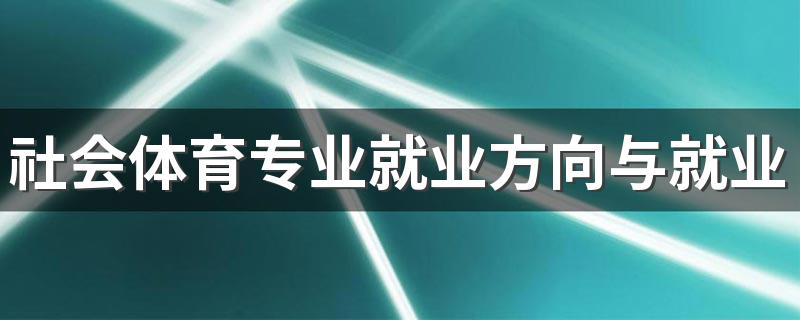 社会体育专业就业方向与就业